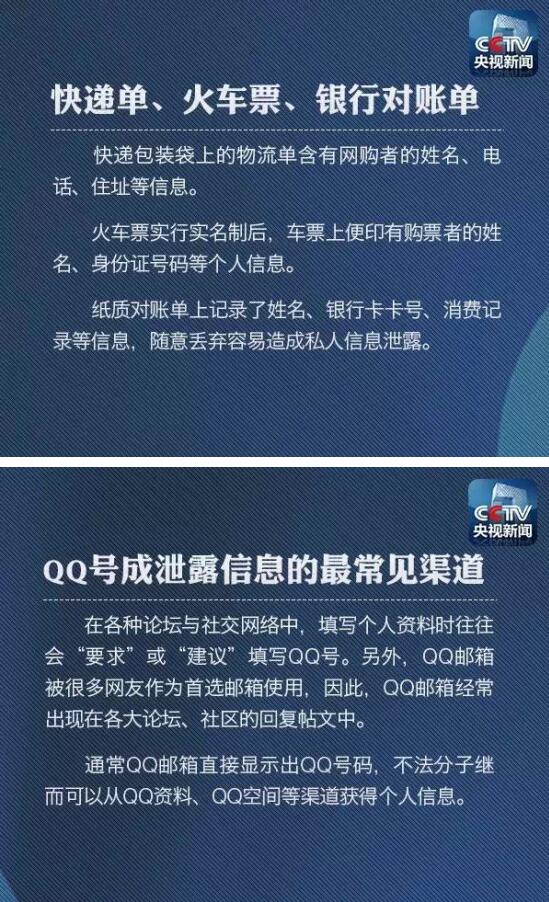 CCTV
央视新闻

快递单、火车票、银行对账单

快递包装袋上的物流单含有网购者的姓名、电话、住址等信息。

火车票实行实名制后，车票上便印有购票者的姓名、身份证号码等个人信息。

纸质对账单上记录了姓名、银行卡卡号、消费记录等信息，随意丢弃容易造成私人信息泄露。

CCTV
央视新闻

QQ号成泄露信息的最常见渠道

在各种论坛与社交网络中，填写个人资料时往往会“要求”或“建议”填写QQ号。另外，QQ邮箱被很多网友作为首选邮箱使用，因此，QQ邮箱经常出现在各大论坛、社区的回复帖文中。

通常QQ邮箱直接显示出QQ号码，不法分子继而可以从QQ资料、QQ空间等渠道获得个人信息。